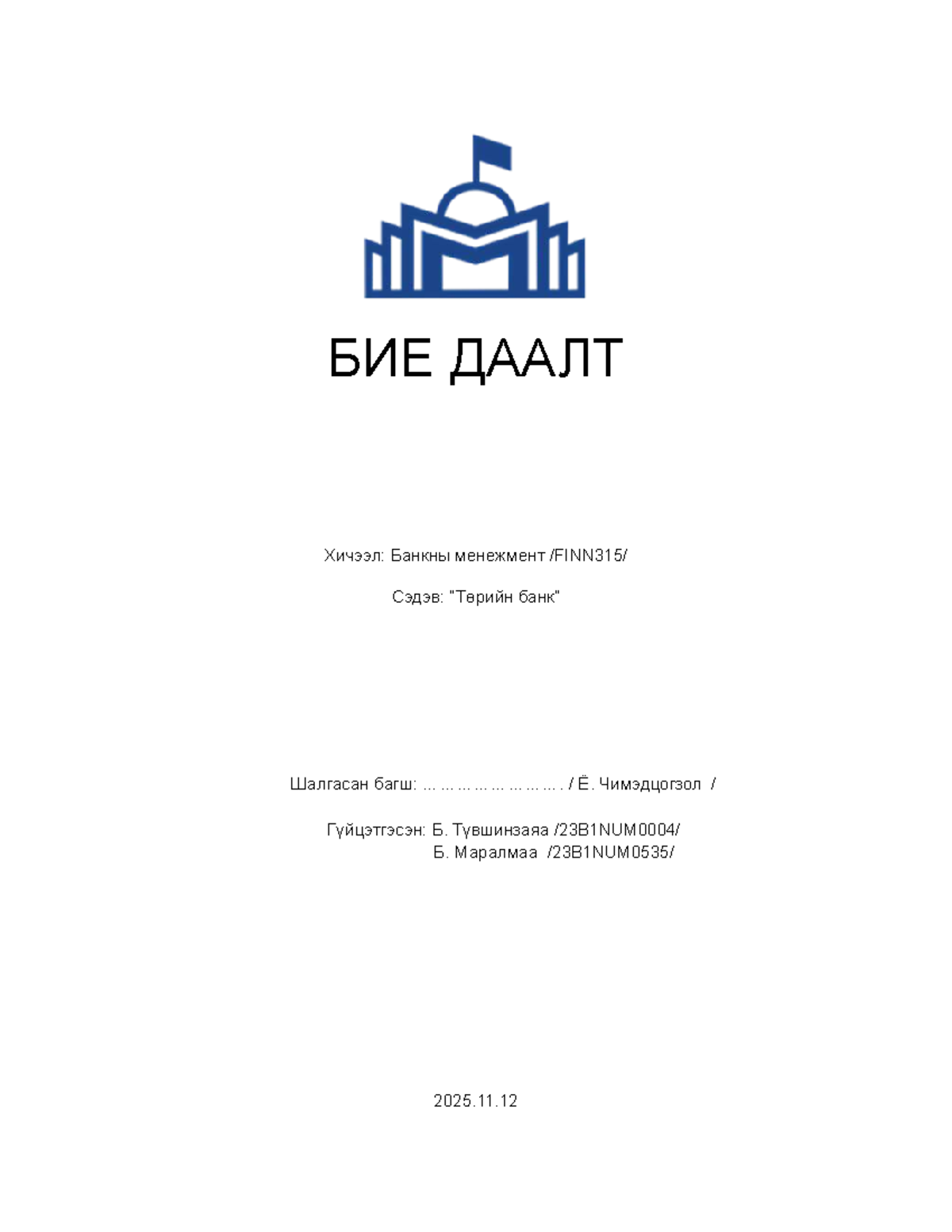 БИЕ ДААЛТ

Хичээл: Банкны менежмент /FINN315/

Сэдэв: "Төрийн банк"

Шалгасан багш: ... ... ... ... ... ... ... ... . / Ё. Чимэдцогзол /

Гүйцэтгэсэн: Б. Түвшинзаяа /23B1NUM0004/
Б. Маралмаа /23B1NUM0535/

2025.11.12